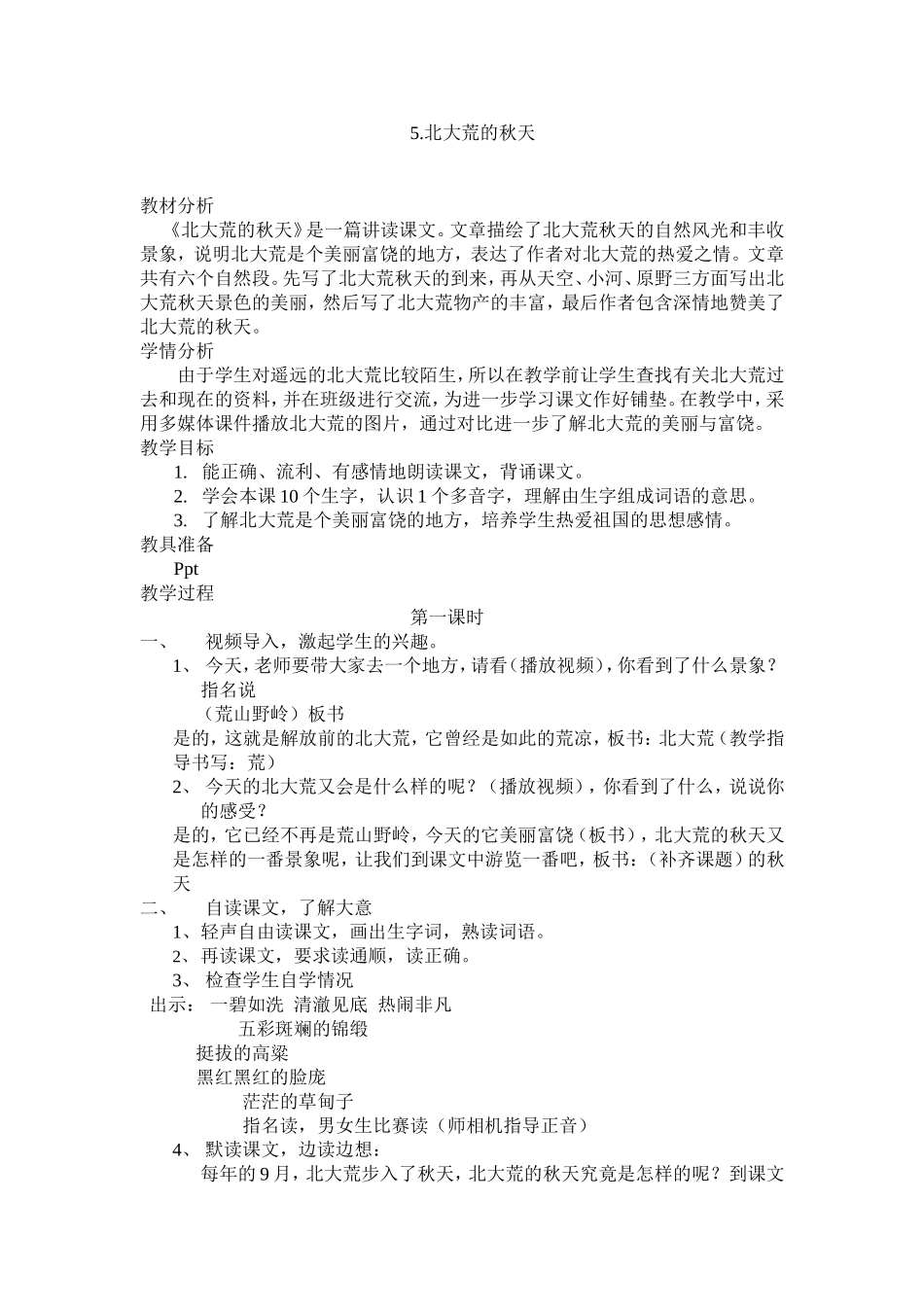 5.北大荒的秋天

教材分析
《北大荒的秋天》是一篇讲读课文。文章描绘了北大荒秋天的自然风光和丰收景象，说明北大荒是个美丽富饶的地方，表达了作者对北大荒的热爱之情。文章共有六个自然段。先写了北大荒秋天的到来，再从天空、小河、原野三方面写出北大荒秋天景色的美丽，然后写了北大荒物产的丰富，最后作者包含深情地赞美了北大荒的秋天。
学情分析
由于学生对遥远的北大荒比较陌生，所以在教学前让学生查找有关北大荒过去和现在的资料，并在班级进行交流，为进一步学习课文作好铺垫。在教学中，采用多媒体课件播放北大荒的图片，通过对比进一步了解北大荒的美丽与富饶。
教学目标
1. 能正确、流利、有感情地朗读课文，背诵课文。
2. 学会本课 10 个生字，认识 1 个多音字，理解由生字组成词语的意思。
3. 了解北大荒是个美丽富饶的地方，培养学生热爱祖国的思想感情。
教具准备
Ppt
教学过程
第一课时
一、 视频导入，激起学生的兴趣。
1、 今天，老师要带大家去一个地方，请看（播放视频），你看到了什么景象？指名说
（荒山野岭）板书
是的，这就是解放前的北大荒，它曾经是如此的荒凉，板书：北大荒（教学指导书写：荒）
2、 今天的北大荒又会是什么样的呢？（播放视频），你看到了什么，说说你的感受？
是的，它已经不再是荒山野岭，今天的它美丽富饶（板书），北大荒的秋天又是怎样的一番景象呢，让我们到课文中游览一番吧，板书：（补齐课题）的秋天
二、 自读课文，了解大意
1、轻声自由读课文，画出生字词，熟读词语。
2、再读课文，要求读通顺，读正确。
3、 检查学生自学情况
出示： 一碧如洗 清澈见底 热闹非凡
五彩斑斓的锦缎
挺拔的高粱
黑红黑红的脸庞
茫茫的草甸子
指名读，男女生比赛读（师相机指导正音）
4、 默读课文，边读边想：
每年的 9 月，北大荒步入了秋天，北大荒的秋天究竟是怎样的呢？到课文